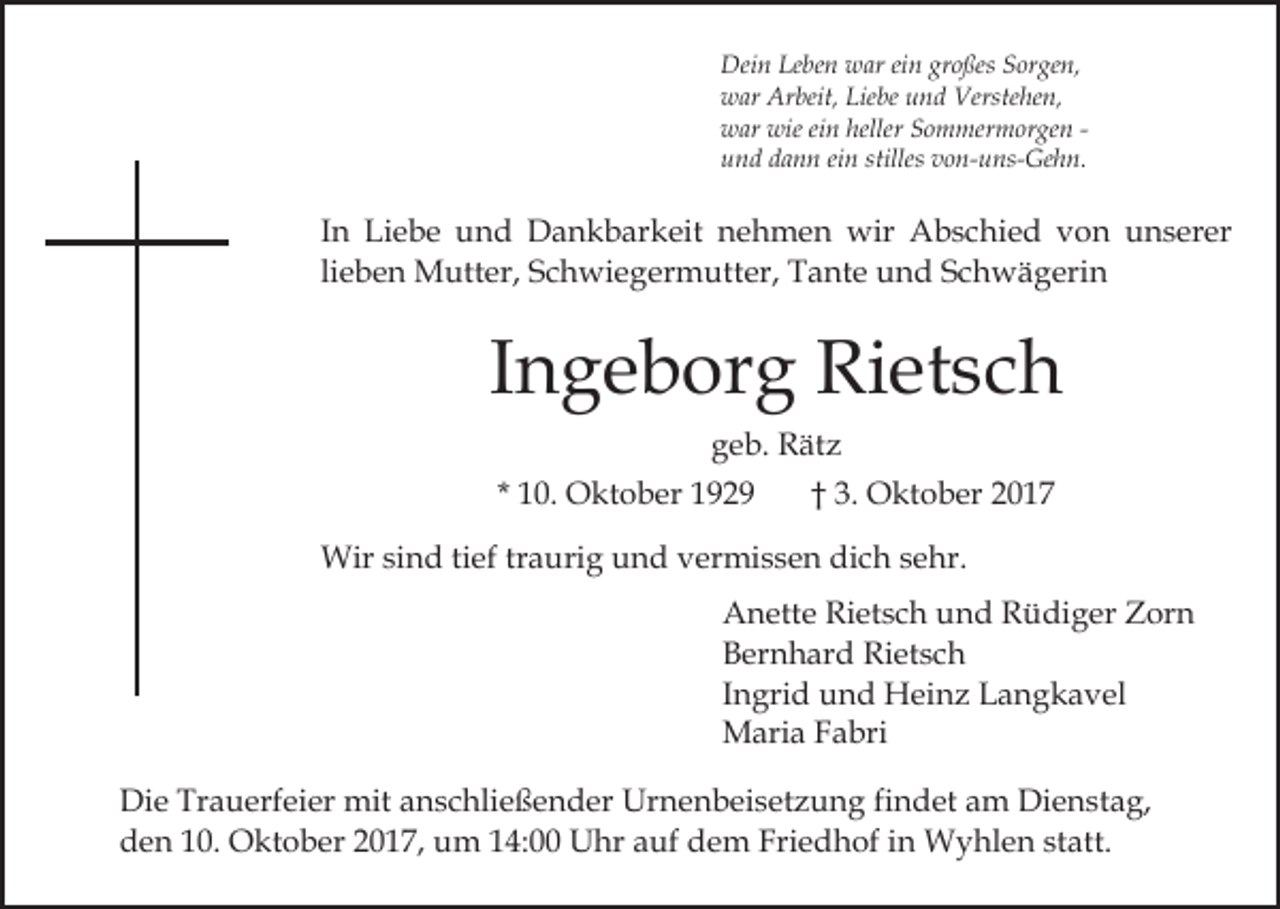 Dein Leben war ein großes Sorgen,
war Arbeit, Liebe und Verstehen,
war wie ein heller Sommermorgen -
und dann ein stilles von-uns-Gehn.

In Liebe und Dankbarkeit nehmen wir Abschied von unserer lieben Mutter, Schwiegermutter, Tante und Schwägerin

Ingeborg Rietsch

geb. Rätz

* 10. Oktober 1929 † 3. Oktober 2017

Wir sind tief traurig und vermissen dich sehr.

Anette Rietsch und Rüdiger Zorn
Bernhard Rietsch
Ingrid und Heinz Langkavel
Maria Fabri

Die Trauerfeier mit anschließender Urnenbeisetzung findet am Dienstag, den 10. Oktober 2017, um 14:00 Uhr auf dem Friedhof in Wyhlen statt.